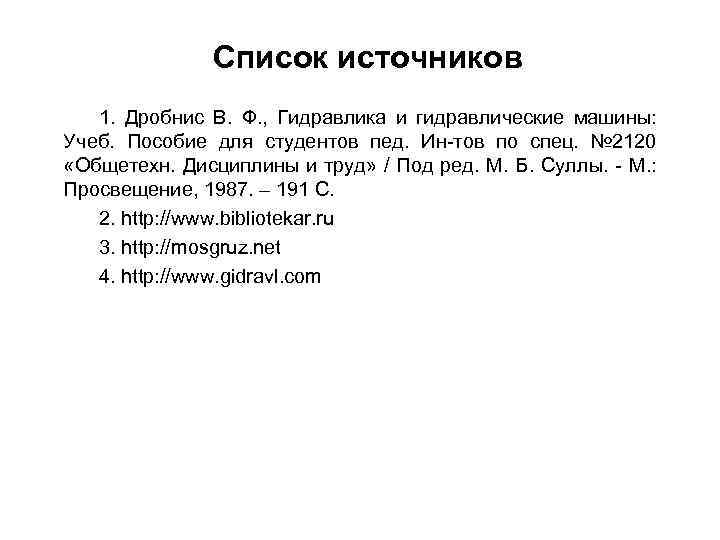 Список источников

1. Дробнис В. Ф., Гидравлика и гидравлические машины: Учеб. Пособие для студентов пед. Ин-тов по спец. №2120 «Общетехн. Дисциплины и труд» / Под ред. М. Б. Суллы. - М.: Просвещение, 1987. – 191 С.

2. http://www.bibliotekar.ru

3. http://mosgruz.net

4. http://www.gidravl.com